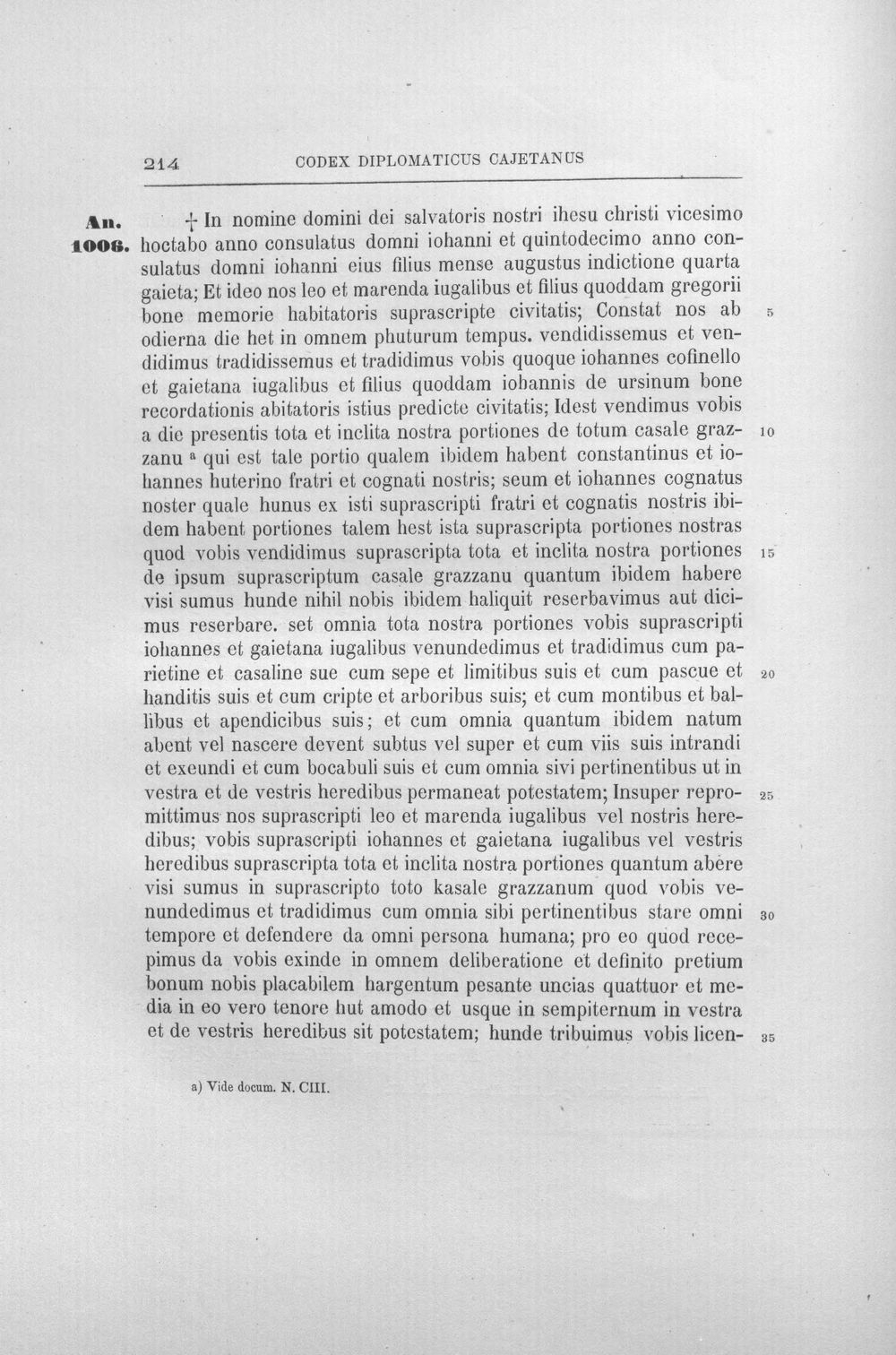 214 CODEX DIPLOMATICUS CAJETANUS

An. 1006.

† In nomine domini dei salvatoris nostri ihesu christi vicesimo hoctabo anno consulatus domni iohanni et quintodecimo anno consulatus domni iohanni eius filius mense augustus indictione quarta gaieta; Et ideo nos leo et marenda iugalibus et filius quoddam gregorii bone memorie habitatoris suprascripte civitatis; Constat nos ab odierna die het in omnem phuturum tempus. vendidissemus et vendidimus tradidissemus et tradidimus vobis quoque iohannes cofinello et gaietana iugalibus et filius quoddam iohannis de ursinum bone recordationis abitatoris istius predicte civitatis; Idest vendimus vobis a die presentis tota et inclita nostra portiones de totum casale grazzanu $^{a}$ qui est tale portio qualem ibidem habent constantinus et iohannes huterino fratri et cognati nostris; seum et iohannes cognatus noster quale hunus ex isti suprascripti fratri et cognatis nostris ibidem habent portiones talem hest ista suprascripta portiones nostras quod vobis vendidimus suprascripta tota et inclita nostra portiones de ipsum suprascriptum casale grazzanu quantum ibidem habere visi sumus hunde nihil nobis ibidem haliquit reserbavimus aut dicimus reserbare. set omnia tota nostra portiones vobis suprascripti iohannes et gaietana iugalibus venundedimus et tradidimus cum parietine et casaline sue cum sepe et limitibus suis et cum pascue et handitis suis et cum cripte et arboribus suis; et cum montibus et ballibus et apendicibus suis; et cum omnia quantum ibidem natum abent vel nascere devent subtus vel super et cum viis suis intrandi et exeundi et cum bocabuli suis et cum omnia sivi pertinentibus ut in vestra et de vestris heredibus permaneat potestatem; Insuper repromittimus nos suprascripti leo et marenda iugalibus vel nostris heredibus; vobis suprascripti iohannes et gaietana iugalibus vel vestris heredibus suprascripta tota et inclita nostra portiones quantum abere visi sumus in suprascripto toto kasale grazzanum quod vobis venundedimus et tradidimus cum omnia sibi pertinentibus stare omni tempore et defendere da omni persona humana; pro eo quod recepimus da vobis exinde in omnem deliberatione et definito pretium bonum nobis placabilem hargentum pesante uncias quattuor et media in eo vero tenore hut amodo et usque in sempiternum in vestra et de vestris heredibus sit potestatem; hunde tribuimus vobis licen-

5 10 15 20 25 30 35

a) Vide docum. N. CIII.